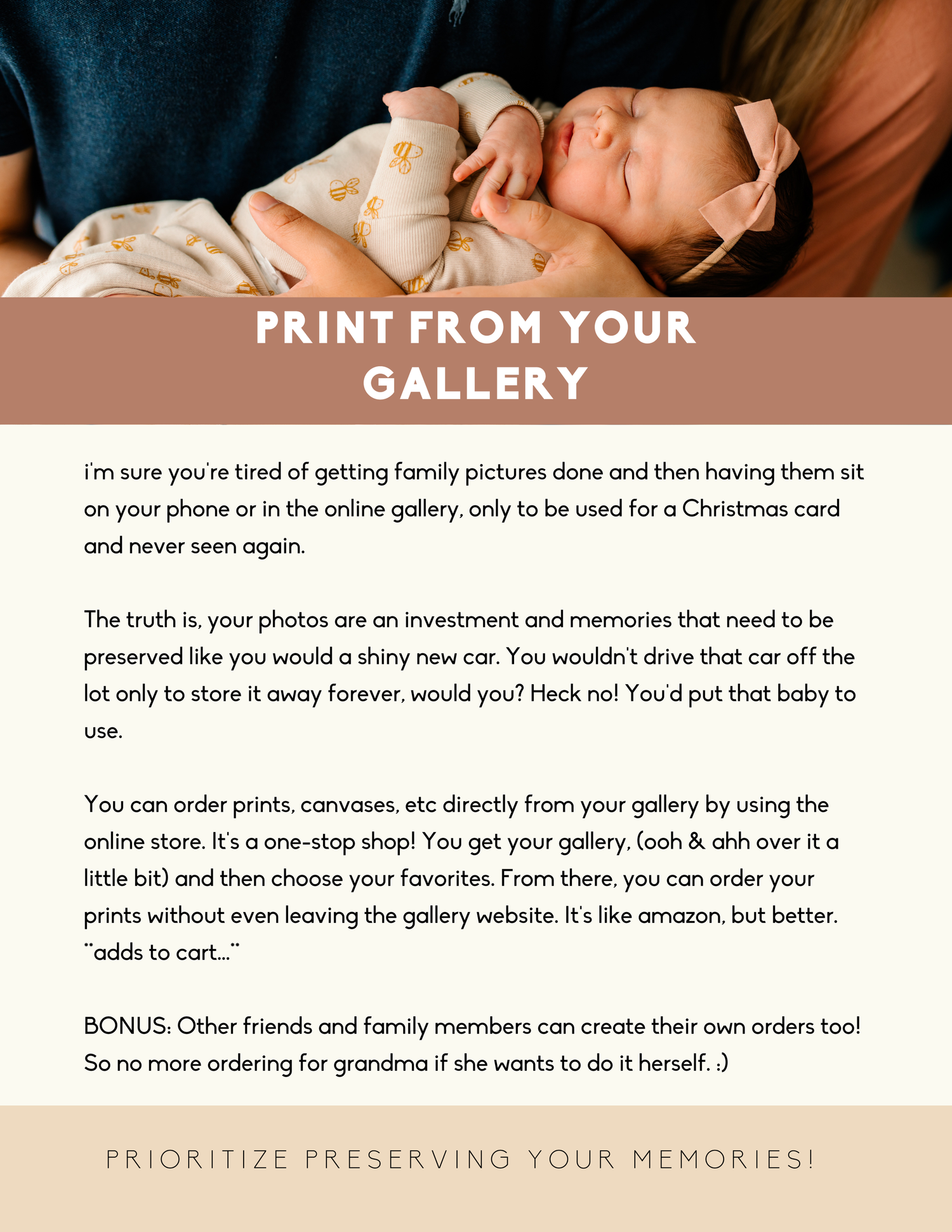 PRINT FROM YOUR GALLERY

i'm sure you're tired of getting family pictures done and then having them sit on your phone or in the online gallery, only to be used for a Christmas card and never seen again.

The truth is, your photos are an investment and memories that need to be preserved like you would a shiny new car. You wouldn't drive that car off the lot only to store it away forever, would you? Heck no! You'd put that baby to use.

You can order prints, canvases, etc directly from your gallery by using the online store. It's a one-stop shop! You get your gallery, (ooh & ahh over it a little bit) and then choose your favorites. From there, you can order your prints without even leaving the gallery website. It's like amazon, but better. **adds to cart...**

BONUS: Other friends and family members can create their own orders too! So no more ordering for grandma if she wants to do it herself. :)

PRIORITIZE PRESERVING YOUR MEMORIES!